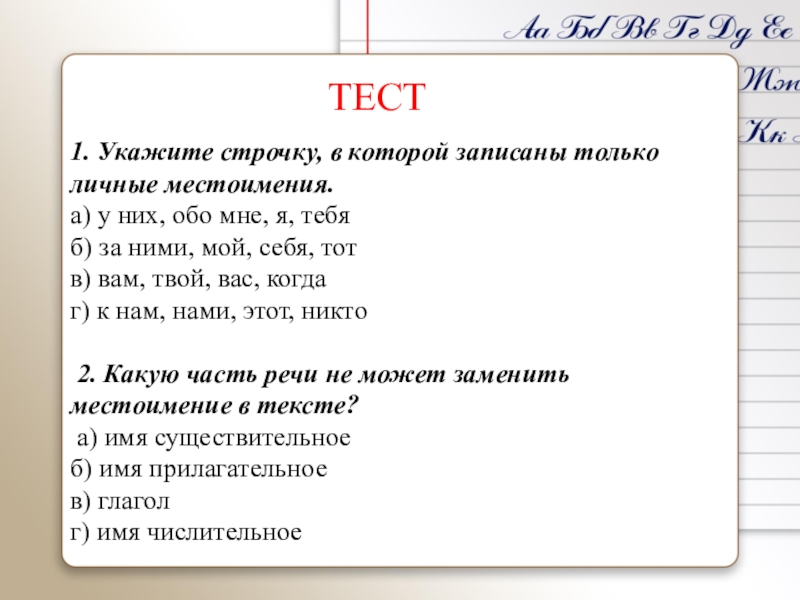 Аа Бб Вв Гг Дд Ее
Жж
Кк

ТЕСТ

1. Укажите строчку, в которой записаны только личные местоимения.
а) у них, обо мне, я, тебя
б) за ними, мой, себя, тот
в) вам, твой, вас, когда
г) к нам, нами, этот, никто

2. Какую часть речи не может заменить местоимение в тексте?
а) имя существительное
б) имя прилагательное
в) глагол
г) имя числительное